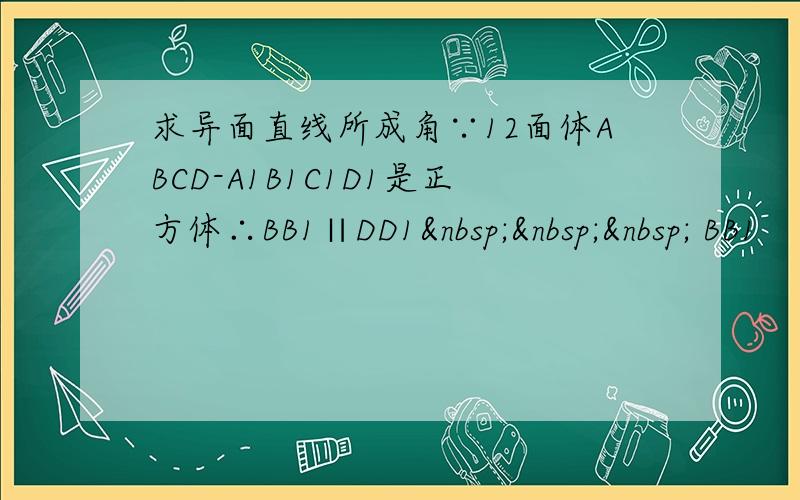 求异面直线所成角∵12面体ABCD-A1B1C1D1是正方体∴BB1∥DD1&nbsp;&nbsp;&nbsp; BB1